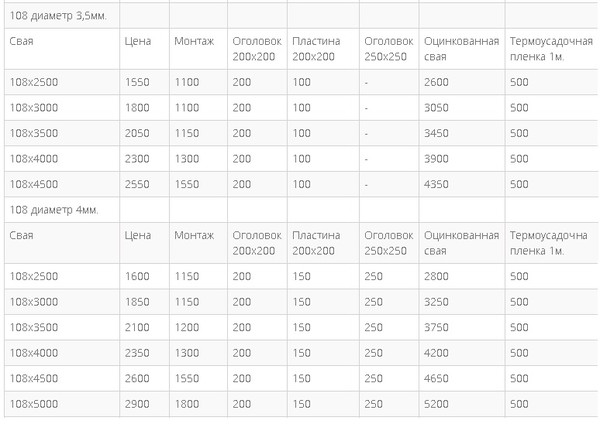 | 108 диаметр 3,5мм. | | | | | | | |
|---|---|---|---|---|---|---|---|
| Свая | Цена | Монтаж | Оголовок 200х200 | Пластина 200х200 | Оголовок 250х250 | Оцинкованная свая | Термоусадочная пленка 1м. |
| 108х2500 | 1550 | 1100 | 200 | 100 | - | 2600 | 500 |
| 108х3000 | 1800 | 1100 | 200 | 100 | - | 3050 | 500 |
| 108х3500 | 2050 | 1150 | 200 | 100 | - | 3450 | 500 |
| 108х4000 | 2300 | 1300 | 200 | 100 | - | 3900 | 500 |
| 108х4500 | 2550 | 1550 | 200 | 100 | - | 4350 | 500 |
| 108 диаметр 4мм. | | | | | | | |
| Свая | Цена | Монтаж | Оголовок 200х200 | Пластина 200х200 | Оголовок 250х250 | Оцинкованная свая | Термоусадочна пленка 1м. |
| 108х2500 | 1600 | 1150 | 200 | 150 | 250 | 2800 | 500 |
| 108х3000 | 1850 | 1150 | 200 | 150 | 250 | 3250 | 500 |
| 108х3500 | 2100 | 1200 | 200 | 150 | 250 | 3750 | 500 |
| 108х4000 | 2350 | 1300 | 200 | 150 | 250 | 4200 | 500 |
| 108х4500 | 2600 | 1550 | 200 | 150 | 250 | 4650 | 500 |
| 108х5000 | 2900 | 1800 | 200 | 150 | 250 | 5200 | 500 |